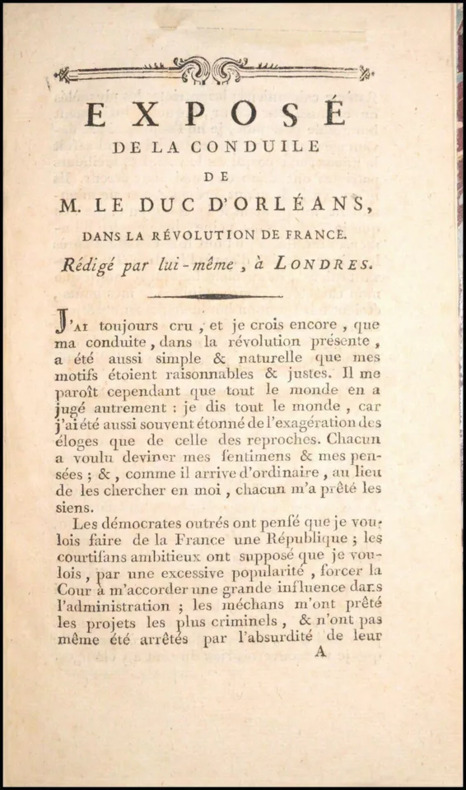 EXPOSÉ
DE LA CONDUILE
DE
M. LE DUC D'ORLÉANS,
DANS LA RÉVOLUTION DE FRANCE.
Rédigé par lui-même, à LONDRES.

J'AI toujours cru, et je crois encore, que ma conduite, dans la révolution présente, a été aussi simple & naturelle que mes motifs étoient raisonnables & justes. Il me paroît cependant que tout le monde en a jugé autrement : je dis tout le monde, car j'ai été aussi souvent étonné de l'exagération des éloges que de celle des reproches. Chacun a voulu deviner mes ſentimens & mes pensées ; &, comme il arrive d'ordinaire, au lieu de les chercher en moi, chacun m'a prêté les siens.

Les démocrates outrés ont penſé que je voulois faire de la France une République ; les courtiſans ambitieux ont supposé que je voulois, par une excessive popularité, forcer la Cour à m'accorder une grande influence dans l'administration ; les méchans m'ont prêté les projets les plus criminels, & n'ont pas même été arrêtés par l'absurdité de leur
A